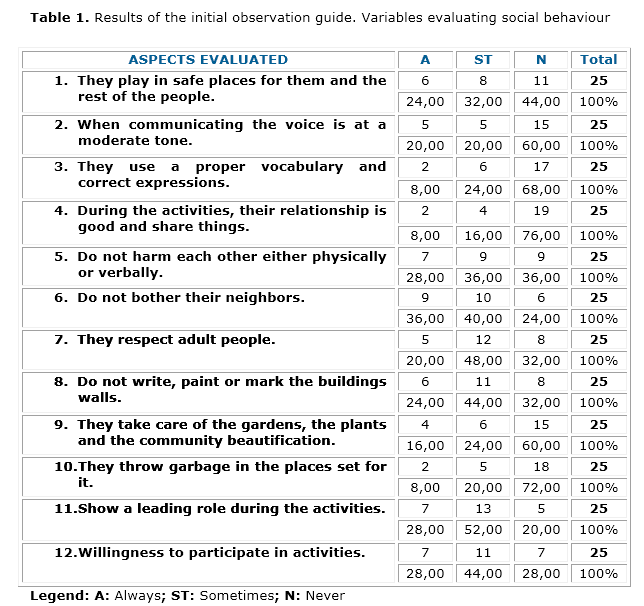 **Table 1.** Results of the initial observation guide. Variables evaluating social behaviour

| ASPECTS EVALUATED | A | ST | N | Total |
|---|---|---|---|---|
| 1. They play in safe places for them and the rest of the people. | 6 | 8 | 11 | 25 |
| | 24,00 | 32,00 | 44,00 | 100% |
| 2. When communicating the voice is at a moderate tone. | 5 | 5 | 15 | 25 |
| | 20,00 | 20,00 | 60,00 | 100% |
| 3. They use a proper vocabulary and correct expressions. | 2 | 6 | 17 | 25 |
| | 8,00 | 24,00 | 68,00 | 100% |
| 4. During the activities, their relationship is good and share things. | 2 | 4 | 19 | 25 |
| | 8,00 | 16,00 | 76,00 | 100% |
| 5. Do not harm each other either physically or verbally. | 7 | 9 | 9 | 25 |
| | 28,00 | 36,00 | 36,00 | 100% |
| 6. Do not bother their neighbors. | 9 | 10 | 6 | 25 |
| | 36,00 | 40,00 | 24,00 | 100% |
| 7. They respect adult people. | 5 | 12 | 8 | 25 |
| | 20,00 | 48,00 | 32,00 | 100% |
| 8. Do not write, paint or mark the buildings walls. | 6 | 11 | 8 | 25 |
| | 24,00 | 44,00 | 32,00 | 100% |
| 9. They take care of the gardens, the plants and the community beautification. | 4 | 6 | 15 | 25 |
| | 16,00 | 24,00 | 60,00 | 100% |
| 10.They throw garbage in the places set for it. | 2 | 5 | 18 | 25 |
| | 8,00 | 20,00 | 72,00 | 100% |
| 11.Show a leading role during the activities. | 7 | 13 | 5 | 25 |
| | 28,00 | 52,00 | 20,00 | 100% |
| 12.Willingness to participate in activities. | 7 | 11 | 7 | 25 |
| | 28,00 | 44,00 | 28,00 | 100% |

**Legend: A:** Always; **ST:** Sometimes; **N:** Never